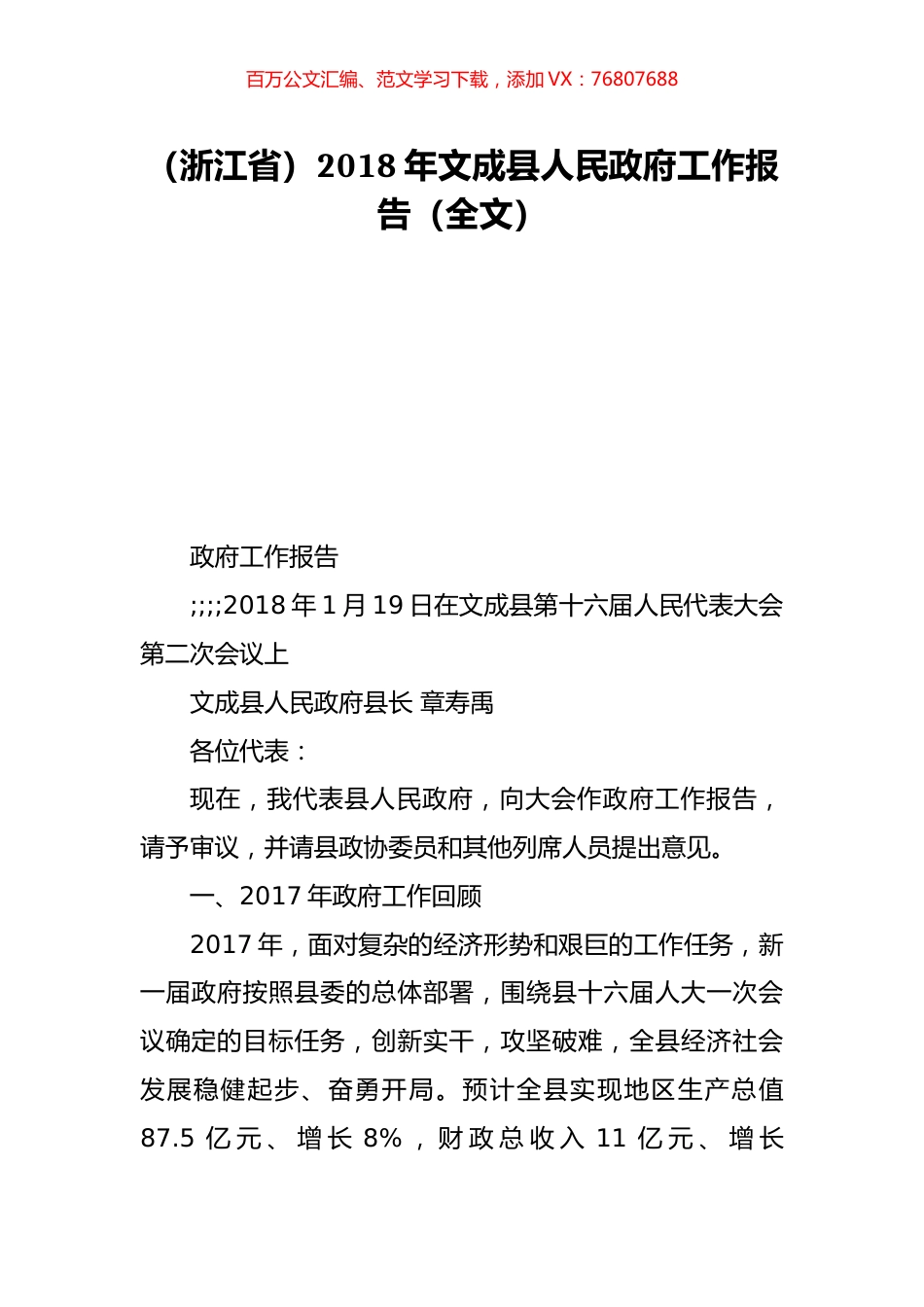 百万公文汇编、范文学习下载，添加 VX：76807688

（浙江省）2018 年文成县人民政府工作报告（全文）

政府工作报告

;;;;2018 年 1 月 19 日在文成县第十六届人民代表大会第二次会议上

文成县人民政府县长 章寿禹

各位代表：

现在，我代表县人民政府，向大会作政府工作报告，请予审议，并请县政协委员和其他列席人员提出意见。

一、2017 年政府工作回顾

2017 年，面对复杂的经济形势和艰巨的工作任务，新一届政府按照县委的总体部署，围绕县十六届人大一次会议确定的目标任务，创新实干，攻坚破难，全县经济社会发展稳健起步、奋勇开局。预计全县实现地区生产总值 87.5 亿元、增长 8%，财政总收入 11 亿元、增长